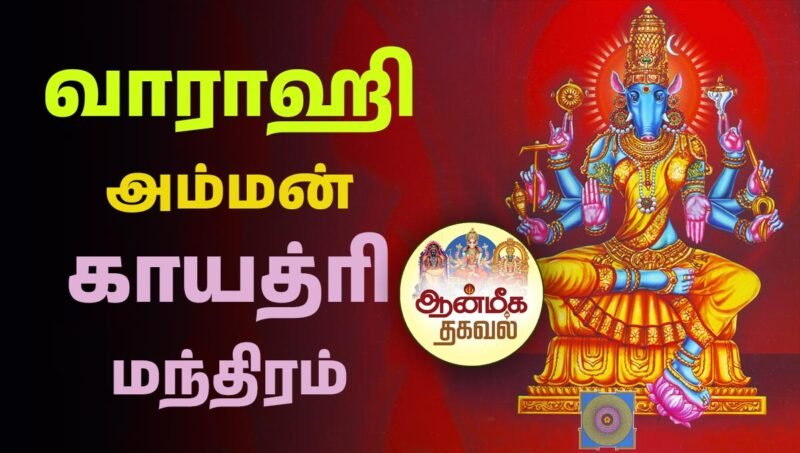 வாராஹி
அம்மன்
காயத்ரி
மந்திரம்

ஆன்மீக
தகவல்